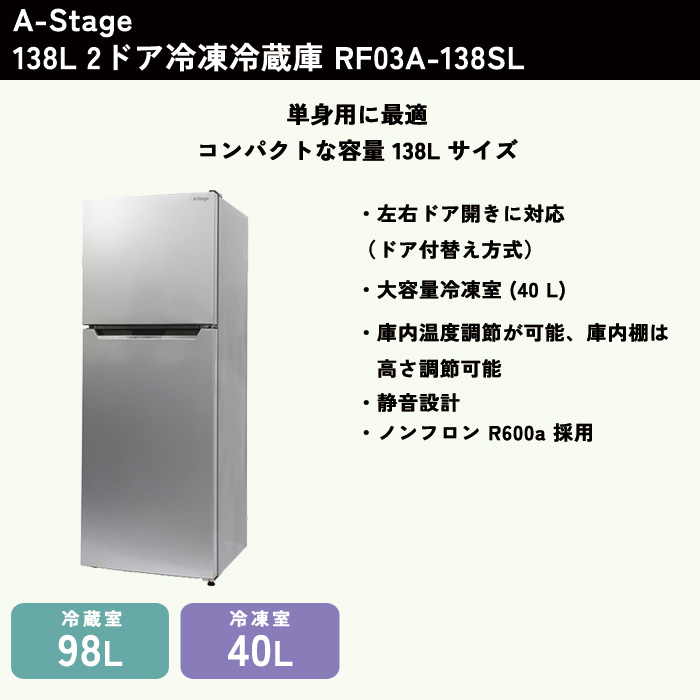 A-Stage
138L 2ドア冷凍冷蔵庫 RF03A-138SL

単身用に最適
コンパクトな容量 138L サイズ

A-Stage

・左右ドア開きに対応
（ドア付替え方式）

・大容量冷凍室 (40 L)

・庫内温度調節が可能、庫内棚は高さ調節可能

・静音設計

・ノンフロン R600a 採用

冷蔵室
98L

冷凍室
40L